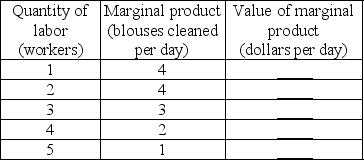 | Quantity of labor (workers) | Marginal product (blouses cleaned per day) | Value of marginal product (dollars per day) |
|---|---|---|
| 1 | 4 | ____ |
| 2 | 4 | ____ |
| 3 | 3 | ____ |
| 4 | 2 | ____ |
| 5 | 1 | ____ |